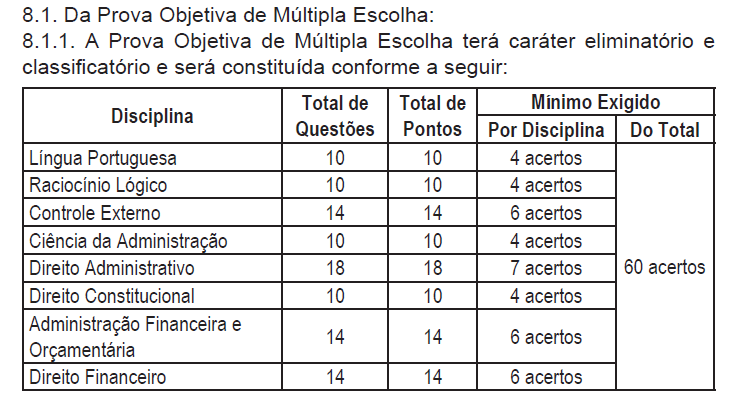 8.1. Da Prova Objetiva de Múltipla Escolha:
8.1.1. A Prova Objetiva de Múltipla Escolha terá caráter eliminatório e classificatório e será constituída conforme a seguir:

| Disciplina | Total de Questões | Total de Pontos | Mínimo Exigido Por Disciplina | Mínimo Exigido Do Total |
|---|---|---|---|---|
| Língua Portuguesa | 10 | 10 | 4 acertos | 60 acertos |
| Raciocínio Lógico | 10 | 10 | 4 acertos | |
| Controle Externo | 14 | 14 | 6 acertos | |
| Ciência da Administração | 10 | 10 | 4 acertos | |
| Direito Administrativo | 18 | 18 | 7 acertos | |
| Direito Constitucional | 10 | 10 | 4 acertos | |
| Administração Financeira e Orçamentária | 14 | 14 | 6 acertos | |
| Direito Financeiro | 14 | 14 | 6 acertos | |